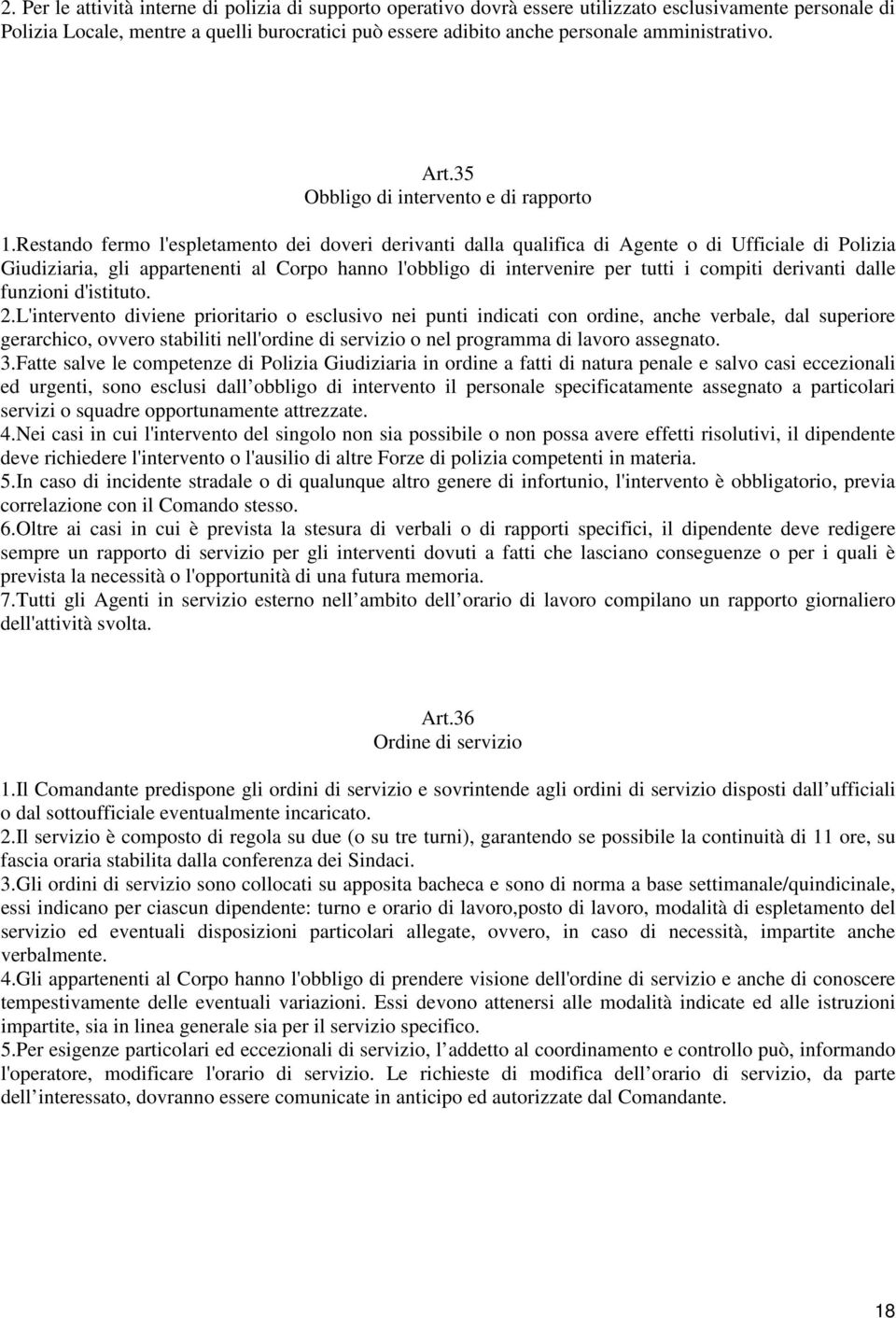 2. Per le attività interne di polizia di supporto operativo dovrà essere utilizzato esclusivamente personale di Polizia Locale, mentre a quelli burocratici può essere adibito anche personale amministrativo.

Art.35
Obbligo di intervento e di rapporto

1.Restando fermo l'espletamento dei doveri derivanti dalla qualifica di Agente o di Ufficiale di Polizia Giudiziaria, gli appartenenti al Corpo hanno l'obbligo di intervenire per tutti i compiti derivanti dalle funzioni d'istituto.
2.L'intervento diviene prioritario o esclusivo nei punti indicati con ordine, anche verbale, dal superiore gerarchico, ovvero stabiliti nell'ordine di servizio o nel programma di lavoro assegnato.
3.Fatte salve le competenze di Polizia Giudiziaria in ordine a fatti di natura penale e salvo casi eccezionali ed urgenti, sono esclusi dall obbligo di intervento il personale specificatamente assegnato a particolari servizi o squadre opportunamente attrezzate.
4.Nei casi in cui l'intervento del singolo non sia possibile o non possa avere effetti risolutivi, il dipendente deve richiedere l'intervento o l'ausilio di altre Forze di polizia competenti in materia.
5.In caso di incidente stradale o di qualunque altro genere di infortunio, l'intervento è obbligatorio, previa correlazione con il Comando stesso.
6.Oltre ai casi in cui è prevista la stesura di verbali o di rapporti specifici, il dipendente deve redigere sempre un rapporto di servizio per gli interventi dovuti a fatti che lasciano conseguenze o per i quali è prevista la necessità o l'opportunità di una futura memoria.
7.Tutti gli Agenti in servizio esterno nell ambito dell orario di lavoro compilano un rapporto giornaliero dell'attività svolta.

Art.36
Ordine di servizio

1.Il Comandante predispone gli ordini di servizio e sovrintende agli ordini di servizio disposti dall ufficiali o dal sottoufficiale eventualmente incaricato.
2.Il servizio è composto di regola su due (o su tre turni), garantendo se possibile la continuità di 11 ore, su fascia oraria stabilita dalla conferenza dei Sindaci.
3.Gli ordini di servizio sono collocati su apposita bacheca e sono di norma a base settimanale/quindicinale, essi indicano per ciascun dipendente: turno e orario di lavoro,posto di lavoro, modalità di espletamento del servizio ed eventuali disposizioni particolari allegate, ovvero, in caso di necessità, impartite anche verbalmente.
4.Gli appartenenti al Corpo hanno l'obbligo di prendere visione dell'ordine di servizio e anche di conoscere tempestivamente delle eventuali variazioni. Essi devono attenersi alle modalità indicate ed alle istruzioni impartite, sia in linea generale sia per il servizio specifico.
5.Per esigenze particolari ed eccezionali di servizio, l addetto al coordinamento e controllo può, informando l'operatore, modificare l'orario di servizio. Le richieste di modifica dell orario di servizio, da parte dell interessato, dovranno essere comunicate in anticipo ed autorizzate dal Comandante.

18